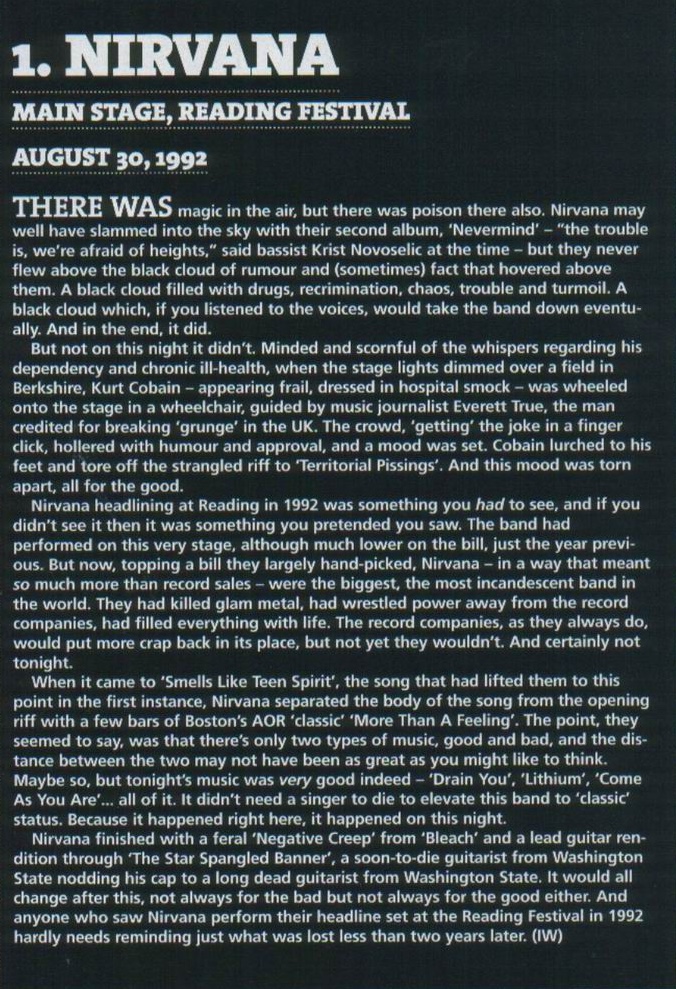 1. NIRVANA

MAIN STAGE, READING FESTIVAL

AUGUST 30, 1992

THERE WAS magic in the air, but there was poison there also. Nirvana may well have slammed into the sky with their second album, 'Nevermind' – "the trouble is, we're afraid of heights," said bassist Krist Novoselic at the time – but they never flew above the black cloud of rumour and (sometimes) fact that hovered above them. A black cloud filled with drugs, recrimination, chaos, trouble and turmoil. A black cloud which, if you listened to the voices, would take the band down eventually. And in the end, it did.

But not on this night it didn't. Minded and scornful of the whispers regarding his dependency and chronic ill-health, when the stage lights dimmed over a field in Berkshire, Kurt Cobain – appearing frail, dressed in hospital smock – was wheeled onto the stage in a wheelchair, guided by music journalist Everett True, the man credited for breaking 'grunge' in the UK. The crowd, 'getting' the joke in a finger click, hollered with humour and approval, and a mood was set. Cobain lurched to his feet and tore off the strangled riff to 'Territorial Pissings'. And this mood was torn apart, all for the good.

Nirvana headlining at Reading in 1992 was something you had to see, and if you didn't see it then it was something you pretended you saw. The band had performed on this very stage, although much lower on the bill, just the year previous. But now, topping a bill they largely hand-picked, Nirvana – in a way that meant so much more than record sales – were the biggest, the most incandescent band in the world. They had killed glam metal, had wrestled power away from the record companies, had filled everything with life. The record companies, as they always do, would put more crap back in its place, but not yet they wouldn't. And certainly not tonight.

When it came to 'Smells Like Teen Spirit', the song that had lifted them to this point in the first instance, Nirvana separated the body of the song from the opening riff with a few bars of Boston's AOR 'classic' 'More Than A Feeling'. The point, they seemed to say, was that there's only two types of music, good and bad, and the distance between the two may not have been as great as you might like to think. Maybe so, but tonight's music was very good indeed – 'Drain You', 'Lithium', 'Come As You Are'... all of it. It didn't need a singer to die to elevate this band to 'classic' status. Because it happened right here, it happened on this night.

Nirvana finished with a feral 'Negative Creep' from 'Bleach' and a lead guitar rendition through 'The Star Spangled Banner', a soon-to-die guitarist from Washington State nodding his cap to a long dead guitarist from Washington State. It would all change after this, not always for the bad but not always for the good either. And anyone who saw Nirvana perform their headline set at the Reading Festival in 1992 hardly needs reminding just what was lost less than two years later. (IW)